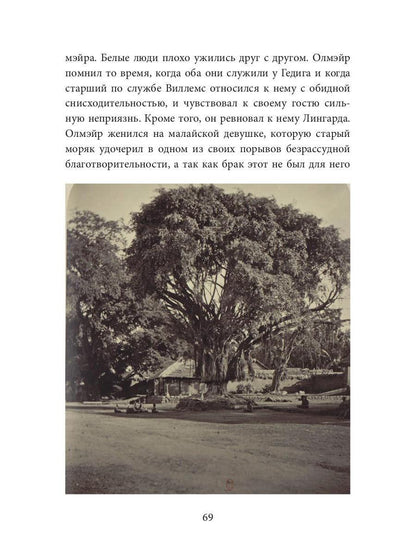 мэйра. Белые люди плохо ужились друг с другом. Олмэйр помнил то время, когда оба они служили у Гедига и когда старший по службе Виллемс относился к нему с обидной снисходительностью, и чувствовал к своему гостю сильную неприязнь. Кроме того, он ревновал к нему Лингарда. Олмэйр женился на малайской девушке, которую старый моряк удочерил в одном из своих порывов безрассудной благотворительности, а так как брак этот не был для него

69